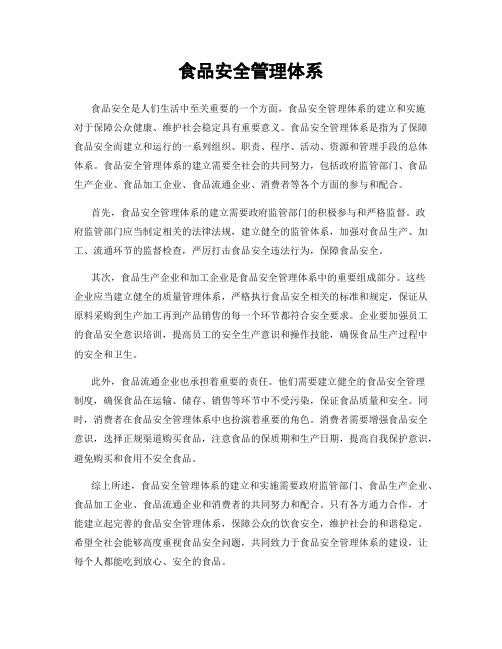 食品安全管理体系

食品安全是人们生活中至关重要的一个方面，食品安全管理体系的建立和实施对于保障公众健康、维护社会稳定具有重要意义。食品安全管理体系是指为了保障食品安全而建立和运行的一系列组织、职责、程序、活动、资源和管理手段的总体体系。食品安全管理体系的建立需要全社会的共同努力，包括政府监管部门、食品生产企业、食品加工企业、食品流通企业、消费者等各个方面的参与和配合。

首先，食品安全管理体系的建立需要政府监管部门的积极参与和严格监督。政府监管部门应当制定相关的法律法规，建立健全的监管体系，加强对食品生产、加工、流通环节的监督检查，严厉打击食品安全违法行为，保障食品安全。

其次，食品生产企业和加工企业是食品安全管理体系中的重要组成部分。这些企业应当建立健全的质量管理体系，严格执行食品安全相关的标准和规定，保证从原料采购到生产加工再到产品销售的每一个环节都符合安全要求。企业要加强员工的食品安全意识培训，提高员工的安全生产意识和操作技能，确保食品生产过程中的安全和卫生。

此外，食品流通企业也承担着重要的责任。他们需要建立健全的食品安全管理制度，确保食品在运输、储存、销售等环节中不受污染，保证食品质量和安全。同时，消费者在食品安全管理体系中也扮演着重要的角色。消费者需要增强食品安全意识，选择正规渠道购买食品，注意食品的保质期和生产日期，提高自我保护意识，避免购买和食用不安全食品。

综上所述，食品安全管理体系的建立和实施需要政府监管部门、食品生产企业、食品加工企业、食品流通企业和消费者的共同努力和配合。只有各方通力合作，才能建立起完善的食品安全管理体系，保障公众的饮食安全，维护社会的和谐稳定。希望全社会能够高度重视食品安全问题，共同致力于食品安全管理体系的建设，让每个人都能吃到放心、安全的食品。